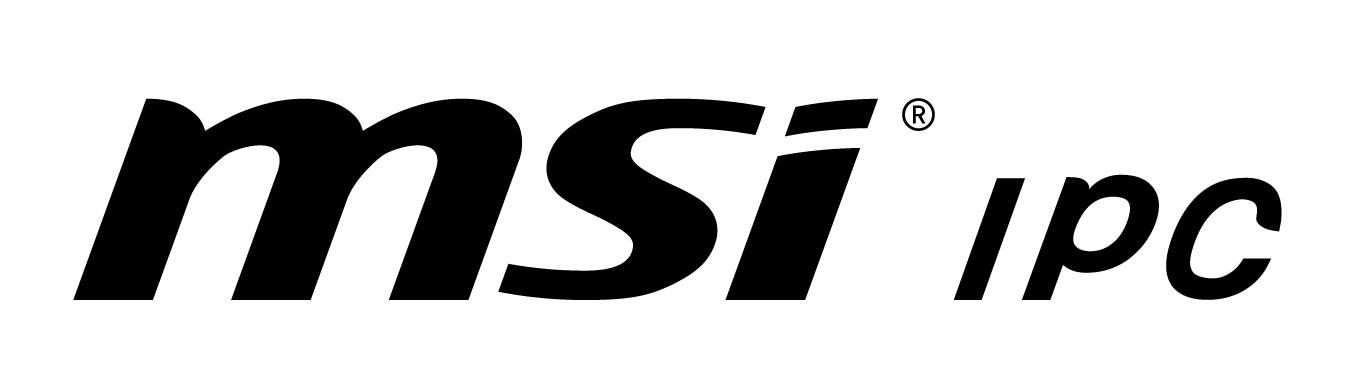 msi® IPC